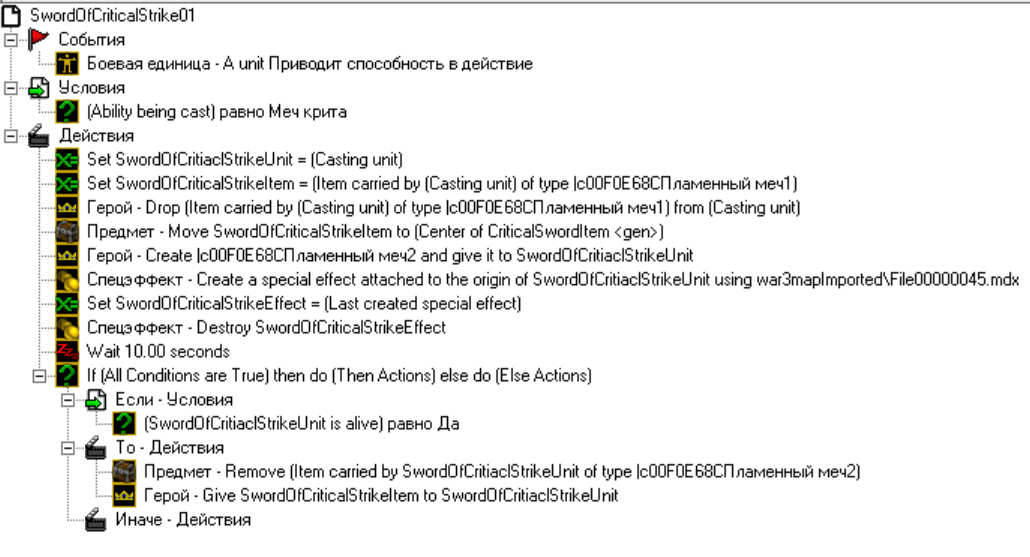 SwordOfCriticalStrike01
События
Боевая единица - A unit Приводит способность в действие
Условия
(Ability being cast) равно Меч крита
Действия
Set SwordOfCritiaclStrikeUnit = (Casting unit)
Set SwordOfCriticalStrikeItem = (Item carried by (Casting unit) of type |c00F0E68CПламенный меч1)
Герой - Drop (Item carried by (Casting unit) of type |c00F0E68CПламенный меч1) from (Casting unit)
Предмет - Move SwordOfCriticalStrikeItem to (Center of CriticalSwordItem <gen>)
Герой - Create |c00F0E68CПламенный меч2 and give it to SwordOfCritiaclStrikeUnit
Спецэффект - Create a special effect attached to the origin of SwordOfCritiaclStrikeUnit using war3mapImported\File00000045.mdx
Set SwordOfCriticalStrikeEffect = (Last created special effect)
Спецэффект - Destroy SwordOfCriticalStrikeEffect
Wait 10.00 seconds
If (All Conditions are True) then do (Then Actions) else do (Else Actions)
Если - Условия
(SwordOfCritiaclStrikeUnit is alive) равно Да
То - Действия
Предмет - Remove (Item carried by SwordOfCritiaclStrikeUnit of type |c00F0E68CПламенный меч2)
Герой - Give SwordOfCriticalStrikeItem to SwordOfCritiaclStrikeUnit
Иначе - Действия